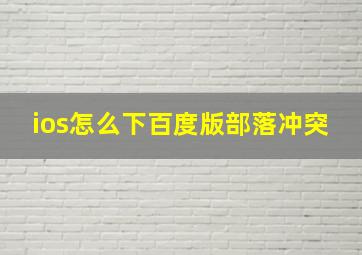 ios怎么下百度版部落冲突